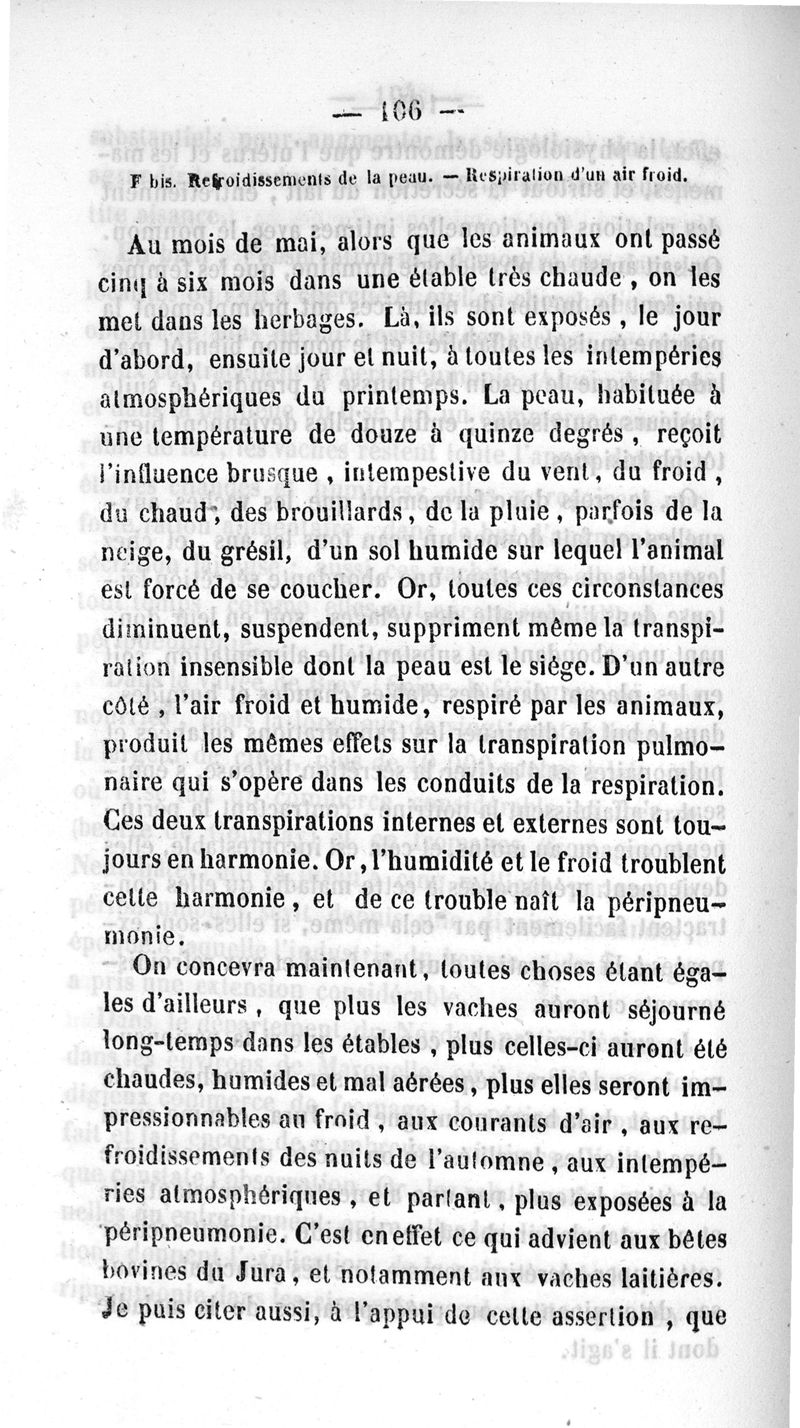 — 106 —

F bis. Refroidissements de la peau. — Respiration d'un air froid.

Au mois de mai, alors que les animaux ont passé cinq à six mois dans une étable très chaude, on les met dans les herbages. Là, ils sont exposés, le jour d'abord, ensuite jour et nuit, à toutes les intempéries atmosphériques du printemps. La peau, habituée à une température de douze à quinze degrés, reçoit l'influence brusque, intempestive du vent, du froid, du chaud, des brouillards, de la pluie, parfois de la neige, du grésil, d'un sol humide sur lequel l'animal est forcé de se coucher. Or, toutes ces circonstances diminuent, suspendent, suppriment même la transpiration insensible dont la peau est le siége. D'un autre côté, l'air froid et humide, respiré par les animaux, produit les mêmes effets sur la transpiration pulmonaire qui s'opère dans les conduits de la respiration. Ces deux transpirations internes et externes sont toujours en harmonie. Or, l'humidité et le froid troublent cette harmonie, et de ce trouble naît la péripneumonie.

On concevra maintenant, toutes choses étant égales d'ailleurs, que plus les vaches auront séjourné long-temps dans les étables, plus celles-ci auront été chaudes, humides et mal aérées, plus elles seront impressionnables au froid, aux courants d'air, aux refroidissements des nuits de l'automne, aux intempéries atmosphériques, et partant, plus exposées à la péripneumonie. C'est en effet ce qui advient aux bêtes bovines du Jura, et notamment aux vaches laitières. Je puis citer aussi, à l'appui de cette assertion, que